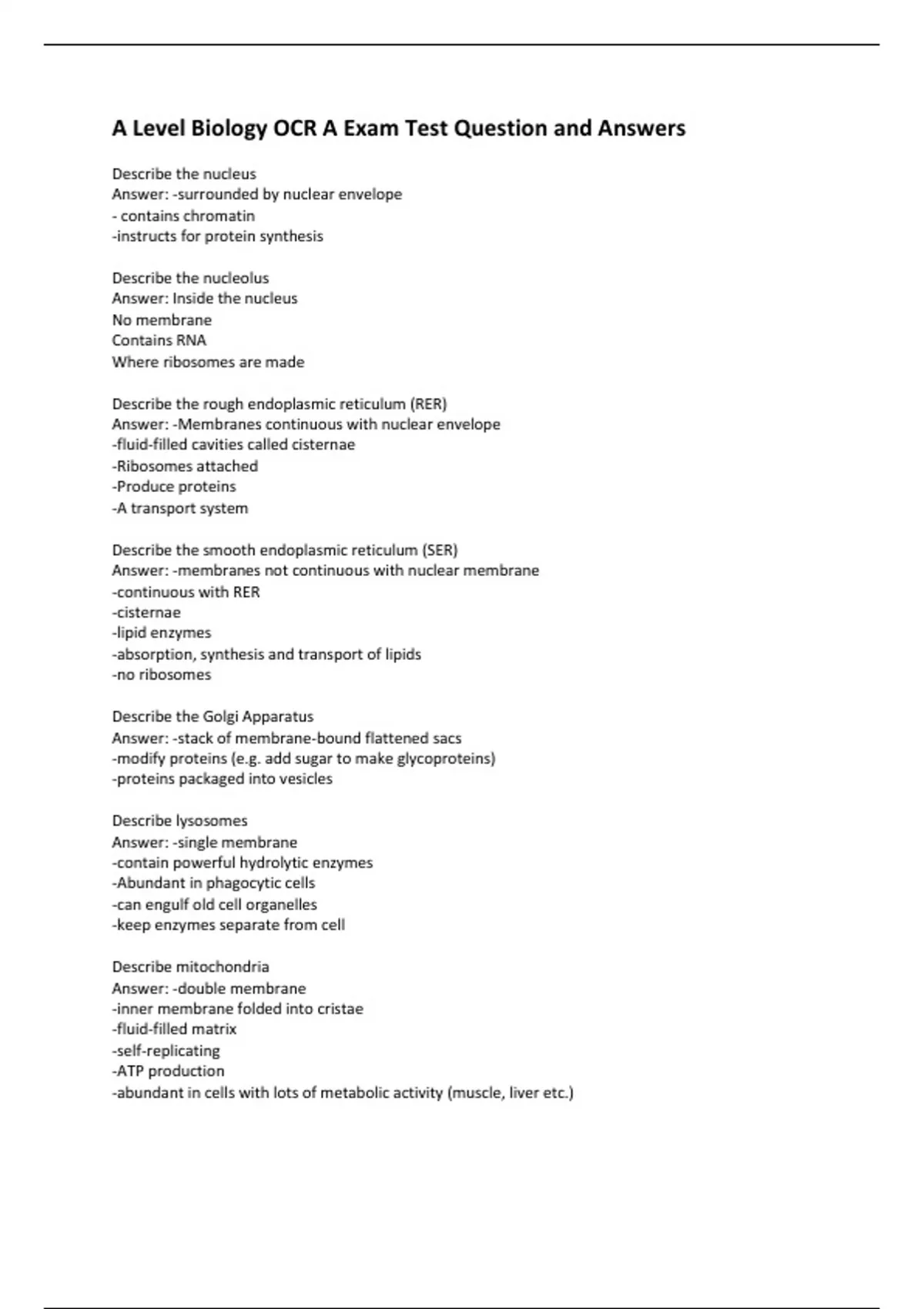 A Level Biology OCR A Exam Test Question and Answers

Describe the nucleus
Answer: -surrounded by nuclear envelope
- contains chromatin
-instructs for protein synthesis

Describe the nucleolus
Answer: Inside the nucleus
No membrane
Contains RNA
Where ribosomes are made

Describe the rough endoplasmic reticulum (RER)
Answer: -Membranes continuous with nuclear envelope
-fluid-filled cavities called cisternae
-Ribosomes attached
-Produce proteins
-A transport system

Describe the smooth endoplasmic reticulum (SER)
Answer: -membranes not continuous with nuclear membrane
-continuous with RER
-cisternae
-lipid enzymes
-absorption, synthesis and transport of lipids
-no ribosomes

Describe the Golgi Apparatus
Answer: -stack of membrane-bound flattened sacs
-modify proteins (e.g. add sugar to make glycoproteins)
-proteins packaged into vesicles

Describe lysosomes
Answer: -single membrane
-contain powerful hydrolytic enzymes
-Abundant in phagocytic cells
-can engulf old cell organelles
-keep enzymes separate from cell

Describe mitochondria
Answer: -double membrane
-inner membrane folded into cristae
-fluid-filled matrix
-self-replicating
-ATP production
-abundant in cells with lots of metabolic activity (muscle, liver etc.)